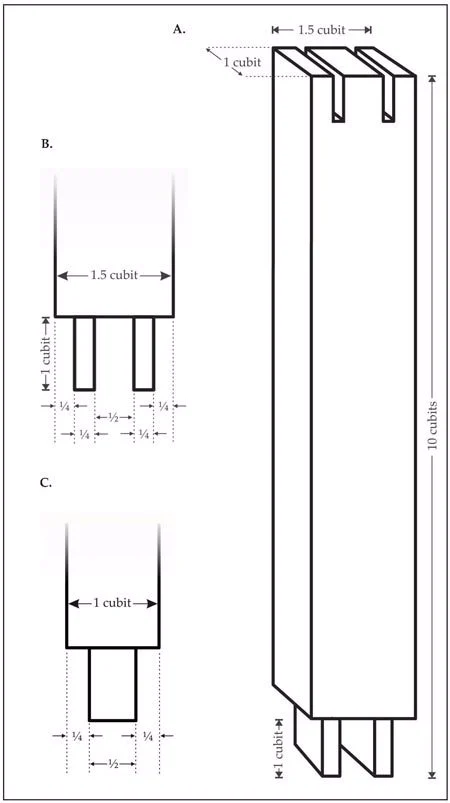 A.

1.5 cubit

1 cubit

10 cubits

1 cubit

B.

1.5 cubit

1 cubit

¼ ½ ¼

¼ ¼

C.

1 cubit

¼ ¼

½